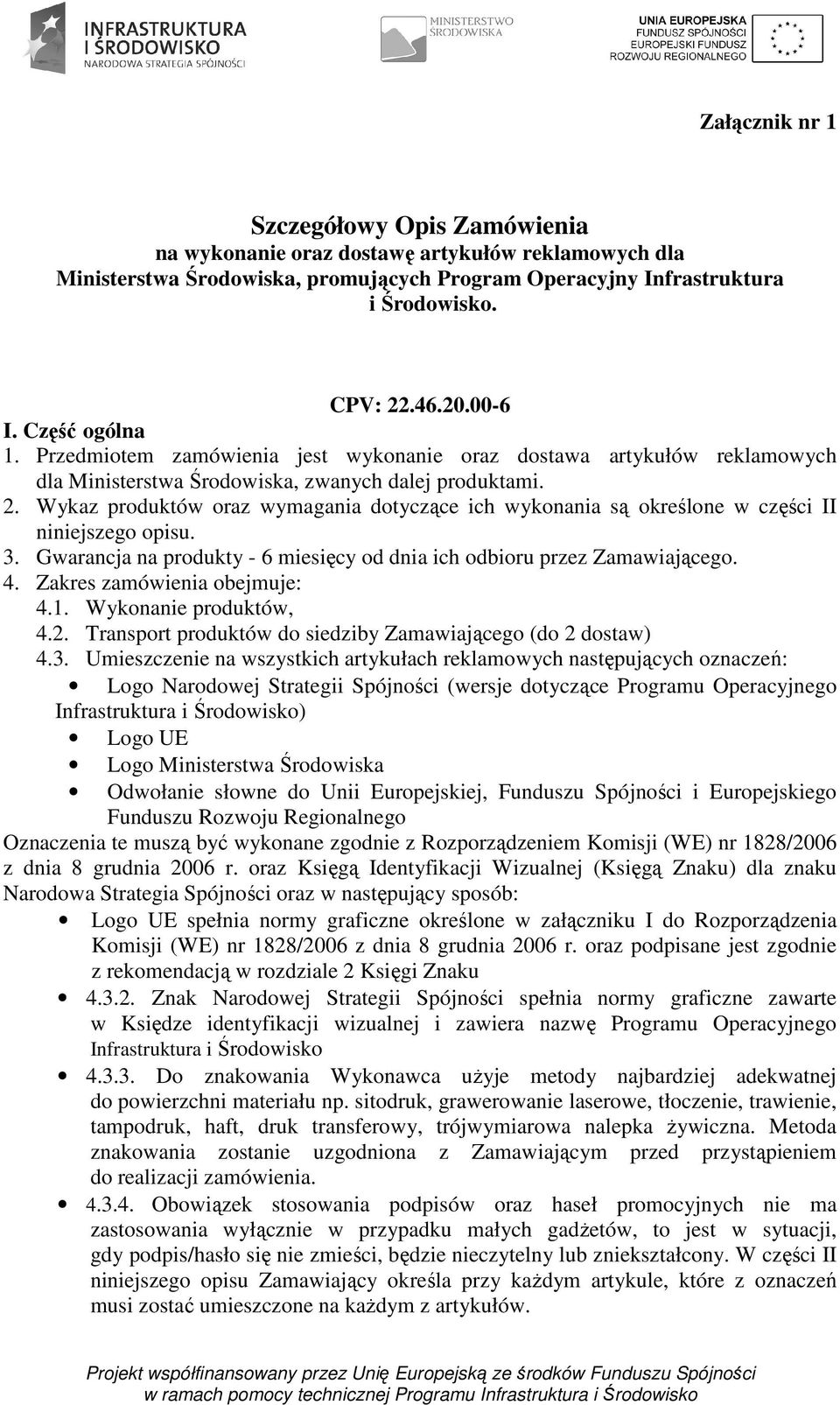 INFRASTRUKTURA I ŚRODOWISKO
NARODOWA STRATEGIA SPÓJNOŚCI

MINISTERSTWO ŚRODOWISKA

UNIA EUROPEJSKA
FUNDUSZ SPÓJNOŚCI
EUROPEJSKI FUNDUSZ ROZWOJU REGIONALNEGO

Załącznik nr 1

Szczegółowy Opis Zamówienia
na wykonanie oraz dostawę artykułów reklamowych dla Ministerstwa Środowiska, promujących Program Operacyjny Infrastruktura i Środowisko.

CPV: 22.46.20.00-6

I. Część ogólna
1. Przedmiotem zamówienia jest wykonanie oraz dostawa artykułów reklamowych dla Ministerstwa Środowiska, zwanych dalej produktami.
2. Wykaz produktów oraz wymagania dotyczące ich wykonania są określone w części II niniejszego opisu.
3. Gwarancja na produkty - 6 miesięcy od dnia ich odbioru przez Zamawiającego.
4. Zakres zamówienia obejmuje:
4.1. Wykonanie produktów,
4.2. Transport produktów do siedziby Zamawiającego (do 2 dostaw)
4.3. Umieszczenie na wszystkich artykułach reklamowych następujących oznaczeń:
• Logo Narodowej Strategii Spójności (wersje dotyczące Programu Operacyjnego Infrastruktura i Środowisko)
• Logo UE
• Logo Ministerstwa Środowiska
• Odwołanie słowne do Unii Europejskiej, Funduszu Spójności i Europejskiego Funduszu Rozwoju Regionalnego
Oznaczenia te muszą być wykonane zgodnie z Rozporządzeniem Komisji (WE) nr 1828/2006 z dnia 8 grudnia 2006 r. oraz Księgą Identyfikacji Wizualnej (Księgą Znaku) dla znaku Narodowa Strategia Spójności oraz w następujący sposób:
• Logo UE spełnia normy graficzne określone w załączniku I do Rozporządzenia Komisji (WE) nr 1828/2006 z dnia 8 grudnia 2006 r. oraz podpisane jest zgodnie z rekomendacją w rozdziale 2 Księgi Znaku
• 4.3.2. Znak Narodowej Strategii Spójności spełnia normy graficzne zawarte w Księdze identyfikacji wizualnej i zawiera nazwę Programu Operacyjnego Infrastruktura i Środowisko
• 4.3.3. Do znakowania Wykonawca użyje metody najbardziej adekwatnej do powierzchni materiału np. sitodruk, grawerowanie laserowe, tłoczenie, trawienie, tampodruk, haft, druk transferowy, trójwymiarowa nalepka żywiczna. Metoda znakowania zostanie uzgodniona z Zamawiającym przed przystąpieniem do realizacji zamówienia.
• 4.3.4. Obowiązek stosowania podpisów oraz haseł promocyjnych nie ma zastosowania wyłącznie w przypadku małych gadżetów, to jest w sytuacji, gdy podpis/hasło się nie zmieści, będzie nieczytelny lub zniekształcony. W części II niniejszego opisu Zamawiający określa przy każdym artykule, które z oznaczeń musi zostać umieszczone na każdym z artykułów.

Projekt współfinansowany przez Unię Europejską ze środków Funduszu Spójności w ramach pomocy technicznej Programu Infrastruktura i Środowisko